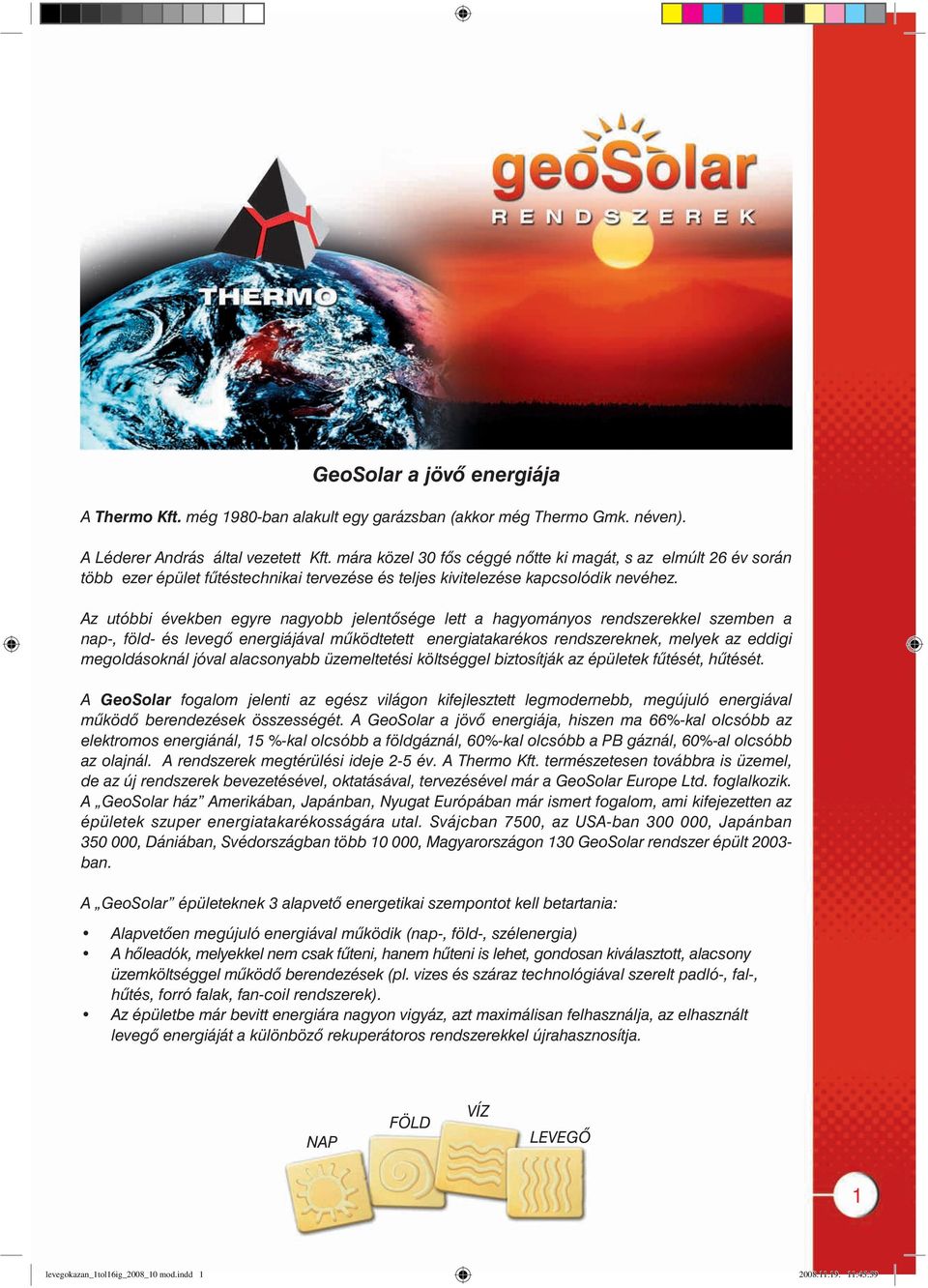 geoSolar
RENDSZEREK

THERMO

GeoSolar a jövő energiája

A Thermo Kft. még 1980-ban alakult egy garázsban (akkor még Thermo Gmk. néven).

A Léderer András által vezetett Kft. mára közel 30 fős céggé nőtte ki magát, s az elmúlt 26 év során több ezer épület fűtéstechnikai tervezése és teljes kivitelezése kapcsolódik nevéhez.

Az utóbbi években egyre nagyobb jelentősége lett a hagyományos rendszerekkel szemben a nap-, föld- és levegő energiájával működtetett energiatakarékos rendszereknek, melyek az eddigi megoldásoknál jóval alacsonyabb üzemeltetési költséggel biztosítják az épületek fűtését, hűtését.

A GeoSolar fogalom jelenti az egész világon kifejlesztett legmodernebb, megújuló energiával működő berendezések összességét. A GeoSolar a jövő energiája, hiszen ma 66%-kal olcsóbb az elektromos energiánál, 15 %-kal olcsóbb a földgáznál, 60%-kal olcsóbb a PB gáznál, 60%-al olcsóbb az olajnál. A rendszerek megtérülési ideje 2-5 év. A Thermo Kft. természetesen továbbra is üzemel, de az új rendszerek bevezetésével, oktatásával, tervezésével már a GeoSolar Europe Ltd. foglalkozik. A „GeoSolar ház” Amerikában, Japánban, Nyugat Európában már ismert fogalom, ami kifejezetten az épületek szuper energiatakarékosságára utal. Svájcban 7500, az USA-ban 300 000, Japánban 350 000, Dániában, Svédországban több 10 000, Magyarországon 130 GeoSolar rendszer épült 2003-ban.

A „GeoSolar” épületeknek 3 alapvető energetikai szempontot kell betartania:

• Alapvetően megújuló energiával működik (nap-, föld-, szélenergia)
• A hőleadók, melyekkel nem csak fűteni, hanem hűteni is lehet, gondosan kiválasztott, alacsony üzemköltséggel működő berendezések (pl. vizes és száraz technológiával szerelt padló-, fal-, hűtés, forró falak, fan-coil rendszerek).
• Az épületbe már bevitt energiára nagyon vigyáz, azt maximálisan felhasználja, az elhasznált levegő energiáját a különböző rekuperátoros rendszerekkel újrahasznosítja.

NAP FÖLD VÍZ LEVEGŐ

1

levegokazan_1tol16ig_2008_10 mod.indd 1 2008.11.19. 11:45:59